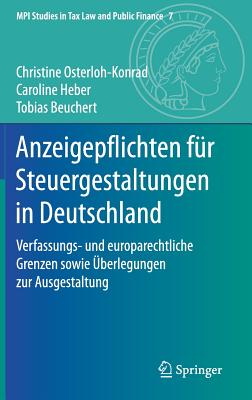 MPI Studies in Tax Law and Public Finance 7

Christine Osterloh-Konrad
Caroline Heber
Tobias Beuchert

Anzeigepflichten für Steuergestaltungen in Deutschland

Verfassungs- und europarechtliche Grenzen sowie Überlegungen zur Ausgestaltung

Springer